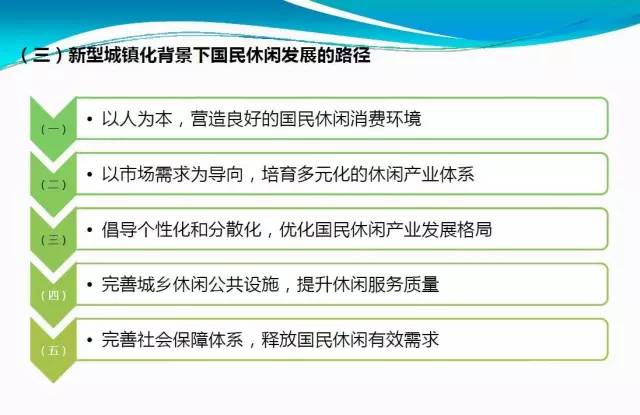 （三）新型城镇化背景下国民休闲发展的路径

（一）
• 以人为本，营造良好的国民休闲消费环境

（二）
• 以市场需求为导向，培育多元化的休闲产业体系

（三）
• 倡导个性化和分散化，优化国民休闲产业发展格局

（四）
• 完善城乡休闲公共设施，提升休闲服务质量

（五）
• 完善社会保障体系，释放国民休闲有效需求